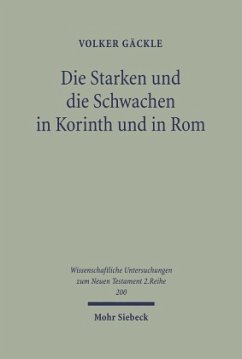 VOLKER GÄCKLE

Die Starken und die Schwachen in Korinth und in Rom

Wissenschaftliche Untersuchungen zum Neuen Testament 2.Reihe 200

Mohr Siebeck